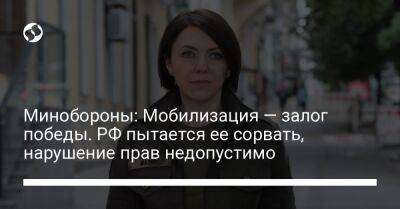 Минобороны: Мобилизация – залог победы. РФ пытается ее сорвать, нарушение прав недопустимо